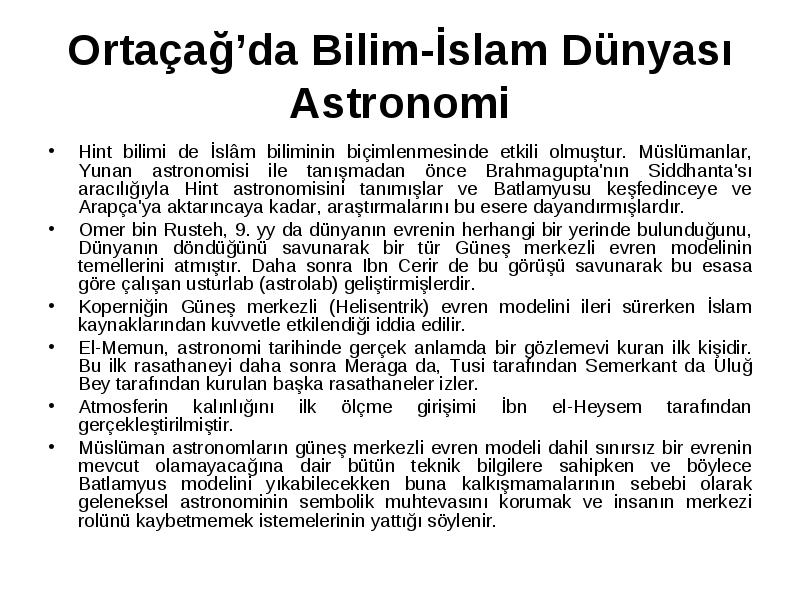 Ortaçağ'da Bilim-İslam Dünyası Astronomi

• Hint bilimi de İslâm biliminin biçimlenmesinde etkili olmuştur. Müslümanlar, Yunan astronomisi ile tanışmadan önce Brahmagupta'nın Siddhanta'sı aracılığıyla Hint astronomisini tanımışlar ve Batlamyusu keşfedinceye ve Arapça'ya aktarıncaya kadar, araştırmalarını bu esere dayandırmışlardır.

• Omer bin Rusteh, 9. yy da dünyanın evrenin herhangi bir yerinde bulunduğunu, Dünyanın döndüğünü savunarak bir tür Güneş merkezli evren modelinin temellerini atmıştır. Daha sonra Ibn Cerir de bu görüşü savunarak bu esasa göre çalışan usturlab (astrolab) geliştirmişlerdir.

• Koperniğin Güneş merkezli (Helisentrik) evren modelini ileri sürerken İslam kaynaklarından kuvvetle etkilendiği iddia edilir.

• El-Memun, astronomi tarihinde gerçek anlamda bir gözlemevi kuran ilk kişidir. Bu ilk rasathaneyi daha sonra Meraga da, Tusi tarafından Semerkant da Uluğ Bey tarafından kurulan başka rasathaneler izler.

• Atmosferin kalınlığını ilk ölçme girişimi İbn el-Heysem tarafından gerçekleştirilmiştir.

• Müslüman astronomların güneş merkezli evren modeli dahil sınırsız bir evrenin mevcut olamayacağına dair bütün teknik bilgilere sahipken ve böylece Batlamyus modelini yıkabilecekken buna kalkışmamalarının sebebi olarak geleneksel astronominin sembolik muhtevasını korumak ve insanın merkezi rolünü kaybetmemek istemelerinin yattığı söylenir.